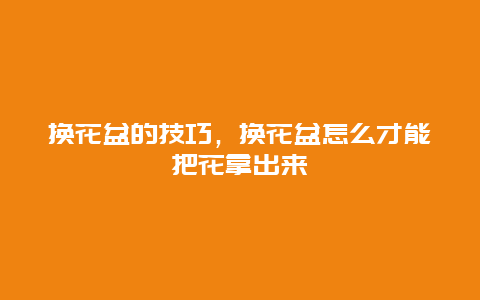 换花盆的技巧，换花盆怎么才能把花拿出来